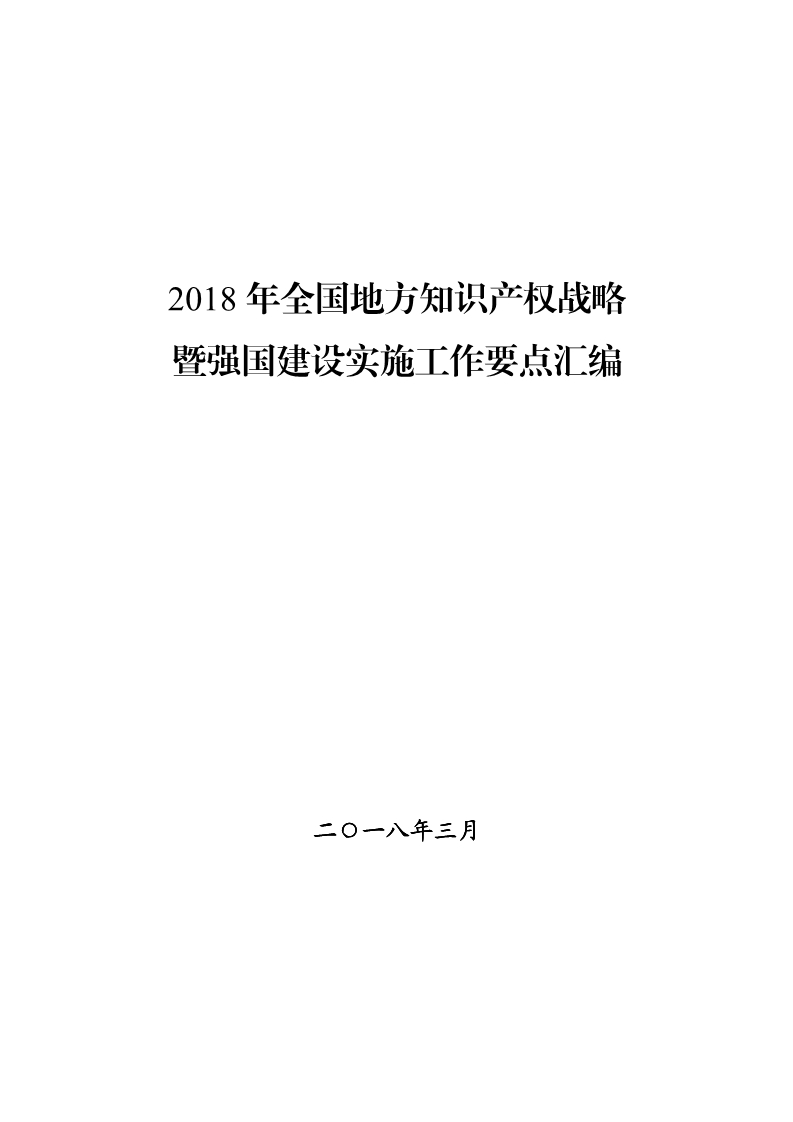 2018 年全国地方知识产权战略
暨强国建设实施工作要点汇编

二〇一八年三月